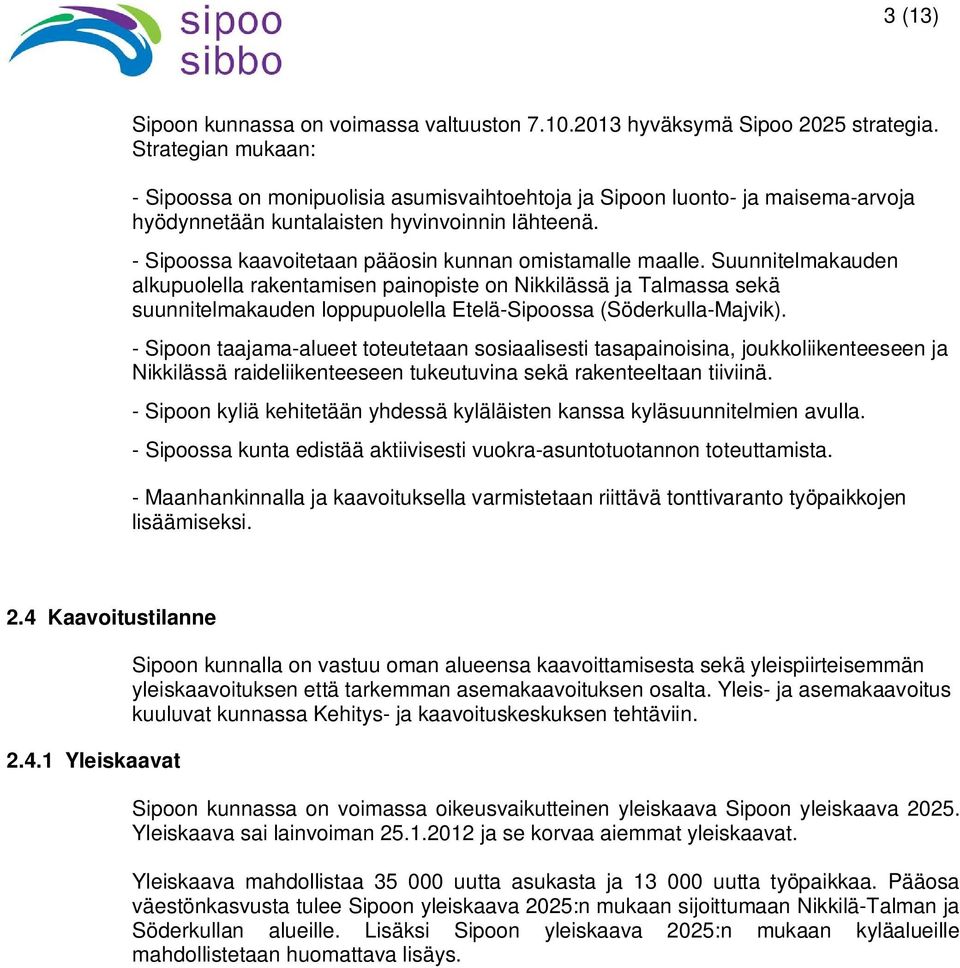 sipoo
sibbo

3 (13)

Sipoon kunnassa on voimassa valtuuston 7.10.2013 hyväksymä Sipoo 2025 strategia. Strategian mukaan:

- Sipoossa on monipuolisia asumisvaihtoehtoja ja Sipoon luonto- ja maisema-arvoja hyödynnetään kuntalaisten hyvinvoinnin lähteenä.

- Sipoossa kaavoitetaan pääosin kunnan omistamalle maalle. Suunnitelmakauden alkupuolella rakentamisen painopiste on Nikkilässä ja Talmassa sekä suunnitelmakauden loppupuolella Etelä-Sipoossa (Söderkulla-Majvik).

- Sipoon taajama-alueet toteutetaan sosiaalisesti tasapainoisina, joukkoliikenteeseen ja Nikkilässä raideliikenteeseen tukeutuvina sekä rakenteeltaan tiiviinä.

- Sipoon kyliä kehitetään yhdessä kyläläisten kanssa kyläsuunnitelmien avulla.

- Sipoossa kunta edistää aktiivisesti vuokra-asuntotuotannon toteuttamista.

- Maanhankinnalla ja kaavoituksella varmistetaan riittävä tonttivaranto työpaikkojen lisäämiseksi.

2.4 Kaavoitustilanne

Sipoon kunnalla on vastuu oman alueensa kaavoittamisesta sekä yleispiirteisemmän yleiskaavoituksen että tarkemman asemakaavoituksen osalta. Yleis- ja asemakaavoitus kuuluvat kunnassa Kehitys- ja kaavoituskeskuksen tehtäviin.

2.4.1 Yleiskaavat

Sipoon kunnassa on voimassa oikeusvaikutteinen yleiskaava Sipoon yleiskaava 2025. Yleiskaava sai lainvoiman 25.1.2012 ja se korvaa aiemmat yleiskaavat.

Yleiskaava mahdollistaa 35 000 uutta asukasta ja 13 000 uutta työpaikkaa. Pääosa väestönkasvusta tulee Sipoon yleiskaava 2025:n mukaan sijoittumaan Nikkilä-Talman ja Söderkullan alueille. Lisäksi Sipoon yleiskaava 2025:n mukaan kyläalueille mahdollistetaan huomattava lisäys.